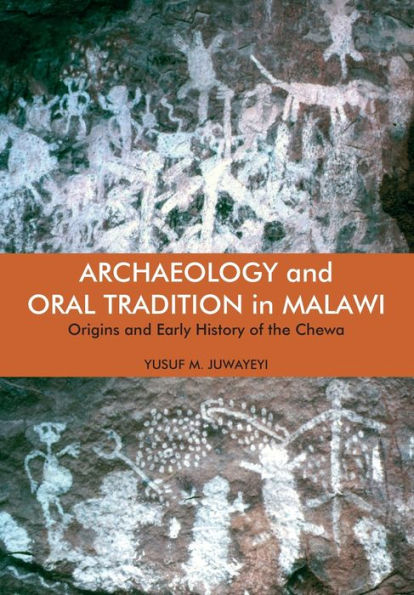 ARCHAEOLOGY and ORAL TRADITION in MALAWI

Origins and Early History of the Chewa

YUSUF M. JUWAYEYI